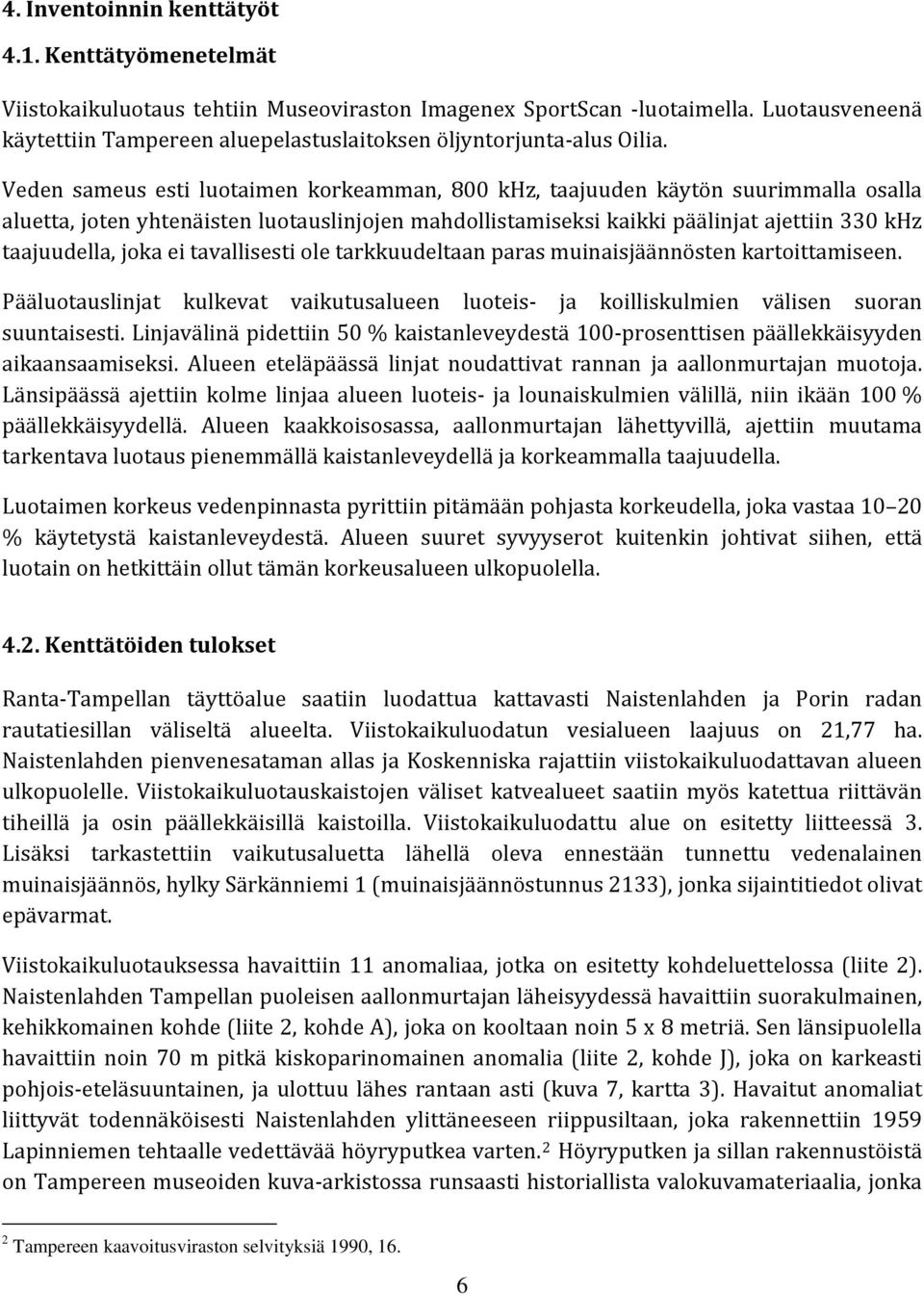 4. Inventoinnin kenttätyöt

4.1. Kenttätyömenetelmät

Viistokaikuluotaus tehtiin Museoviraston Imagenex SportScan -luotaimella. Luotausveneenä käytettiin Tampereen aluepelastuslaitoksen öljyntorjunta-alus Oilia.

Veden sameus esti luotaimen korkeamman, 800 kHz, taajuuden käytön suurimmalla osalla aluetta, joten yhtenäisten luotauslinjojen mahdollistamiseksi kaikki päälinjat ajettiin 330 kHz taajuudella, joka ei tavallisesti ole tarkkuudeltaan paras muinaisjäännösten kartoittamiseen.

Pääluotauslinjat kulkevat vaikutusalueen luoteis- ja koilliskulmien välisen suoran suuntaisesti. Linjavälinä pidettiin 50 % kaistanleveydestä 100-prosenttisen päällekkäisyyden aikaansaamiseksi. Alueen eteläpäässä linjat noudattivat rannan ja aallonmurtajan muotoja. Länsipäässä ajettiin kolme linjaa alueen luoteis- ja lounaiskulmien välillä, niin ikään 100 % päällekkäisyydellä. Alueen kaakkoisosassa, aallonmurtajan lähettyvillä, ajettiin muutama tarkentava luotaus pienemmällä kaistanleveydellä ja korkeammalla taajuudella.

Luotaimen korkeus vedenpinnasta pyrittiin pitämään pohjasta korkeudella, joka vastaa 10–20 % käytetystä kaistanleveydestä. Alueen suuret syvyyserot kuitenkin johtivat siihen, että luotain on hetkittäin ollut tämän korkeusalueen ulkopuolella.

4.2. Kenttätöiden tulokset

Ranta-Tampellan täyttöalue saatiin luodattua kattavasti Naistenlahden ja Porin radan rautatiesillan väliseltä alueelta. Viistokaikuluodatun vesialueen laajuus on 21,77 ha. Naistenlahden pienvenesataman allas ja Koskenniska rajattiin viistokaikuluodattavan alueen ulkopuolelle. Viistokaikuluotauskaistojen väliset katvealueet saatiin myös katettua riittävän tiheillä ja osin päällekkäisillä kaistoilla. Viistokaikuluodattu alue on esitetty liitteessä 3. Lisäksi tarkastettiin vaikutusaluetta lähellä oleva ennestään tunnettu vedenalainen muinaisjäännös, hylky Särkänniemi 1 (muinaisjäännöstunnus 2133), jonka sijaintitiedot olivat epävarmat.

Viistokaikuluotauksessa havaittiin 11 anomaliaa, jotka on esitetty kohdeluettelossa (liite 2). Naistenlahden Tampellan puoleisen aallonmurtajan läheisyydessä havaittiin suorakulmainen, kehikkomainen kohde (liite 2, kohde A), joka on kooltaan noin 5 x 8 metriä. Sen länsipuolella havaittiin noin 70 m pitkä kiskoparinomainen anomalia (liite 2, kohde J), joka on karkeasti pohjois-eteläsuuntainen, ja ulottuu lähes rantaan asti (kuva 7, kartta 3). Havaitut anomaliat liittyvät todennäköisesti Naistenlahden ylittäneeseen riippusiltaan, joka rakennettiin 1959 Lapinniemen tehtaalle vedettävää höyryputkea varten.$^2$ Höyryputken ja sillan rakennustöistä on Tampereen museoiden kuva-arkistossa runsaasti historiallista valokuvamateriaalia, jonka

$^2$ Tampereen kaavoitusviraston selvityksiä 1990, 16.

6